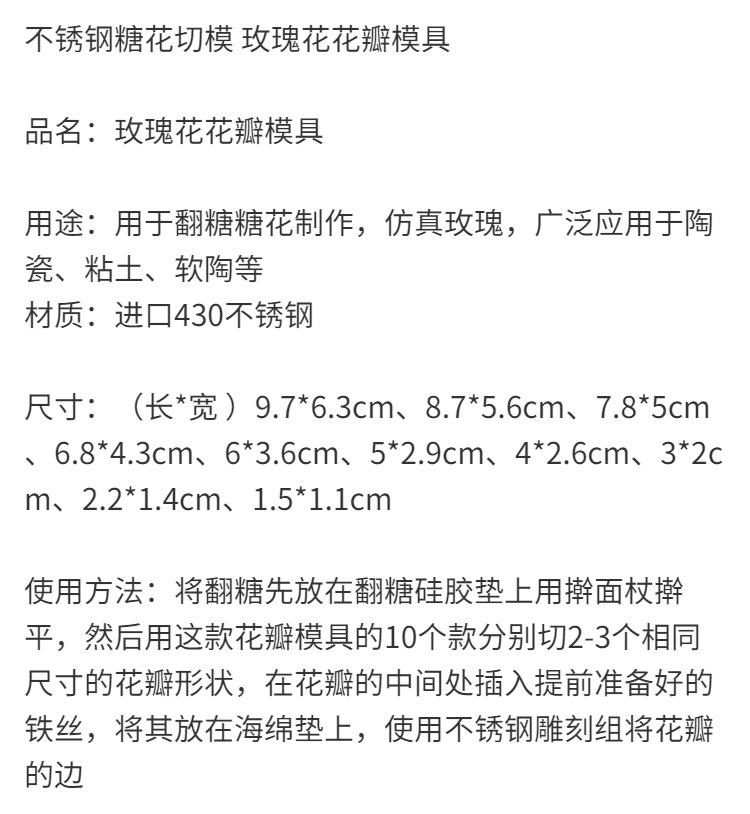 不锈钢糖花切模 玫瑰花花瓣模具

品名：玫瑰花花瓣模具

用途：用于翻糖糖花制作，仿真玫瑰，广泛应用于陶瓷、粘土、软陶等
材质：进口430不锈钢

尺寸：（长*宽）9.7*6.3cm、8.7*5.6cm、7.8*5cm、6.8*4.3cm、6*3.6cm、5*2.9cm、4*2.6cm、3*2cm、2.2*1.4cm、1.5*1.1cm

使用方法：将翻糖先放在翻糖硅胶垫上用擀面杖擀平，然后用这款花瓣模具的10个款分别切2-3个相同尺寸的花瓣形状，在花瓣的中间处插入提前准备好的铁丝，将其放在海绵垫上，使用不锈钢雕刻组将花瓣的边